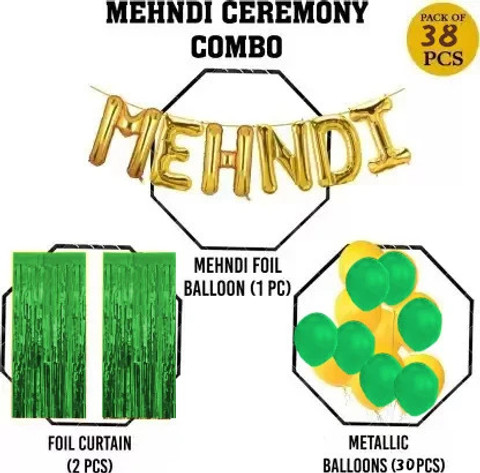 MEHNDI CEREMONY COMBO

PACK OF
38
PCS

MEHNDI

MEHNDI FOIL
BALLOON (1 PC)

FOIL CURTAIN
(2 PCS)

METALLIC
BALLOONS (30PCS)